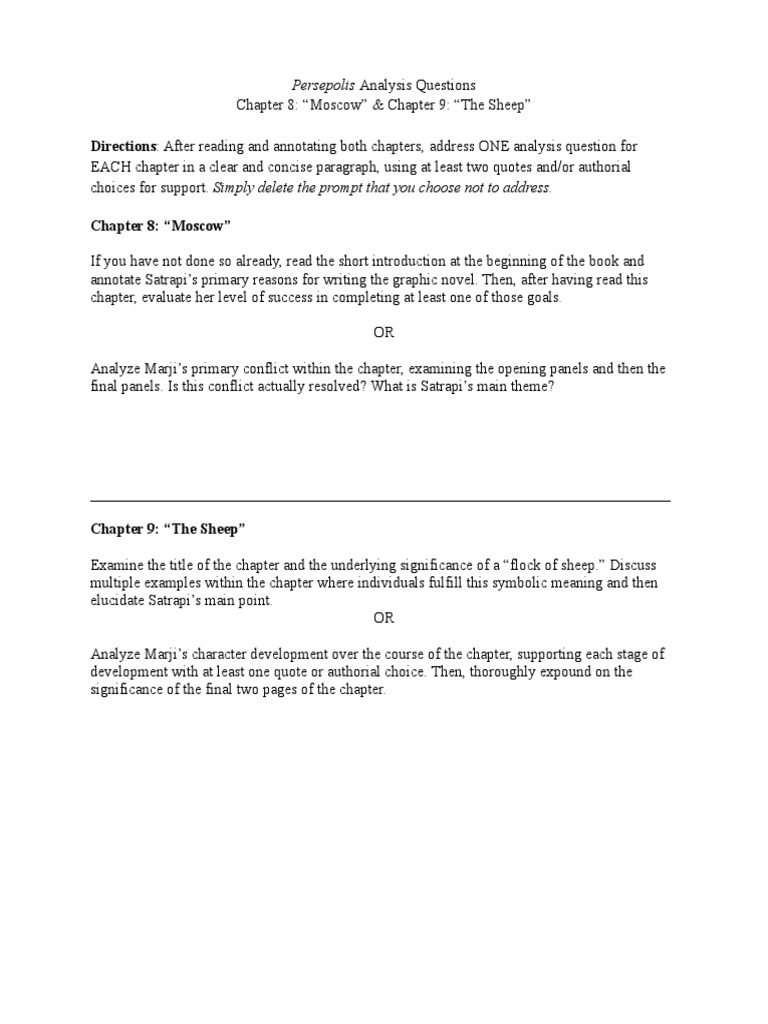 Persepolis Analysis Questions
Chapter 8: “Moscow” & Chapter 9: “The Sheep”

Directions: After reading and annotating both chapters, address ONE analysis question for EACH chapter in a clear and concise paragraph, using at least two quotes and/or authorial choices for support. Simply delete the prompt that you choose not to address.

Chapter 8: “Moscow”

If you have not done so already, read the short introduction at the beginning of the book and annotate Satrapi’s primary reasons for writing the graphic novel. Then, after having read this chapter, evaluate her level of success in completing at least one of those goals.

OR

Analyze Marji’s primary conflict within the chapter, examining the opening panels and then the final panels. Is this conflict actually resolved? What is Satrapi’s main theme?

Chapter 9: “The Sheep”

Examine the title of the chapter and the underlying significance of a “flock of sheep.” Discuss multiple examples within the chapter where individuals fulfill this symbolic meaning and then elucidate Satrapi’s main point.

OR

Analyze Marji’s character development over the course of the chapter, supporting each stage of development with at least one quote or authorial choice. Then, thoroughly expound on the significance of the final two pages of the chapter.